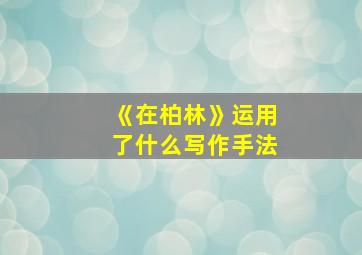 《在柏林》运用了什么写作手法